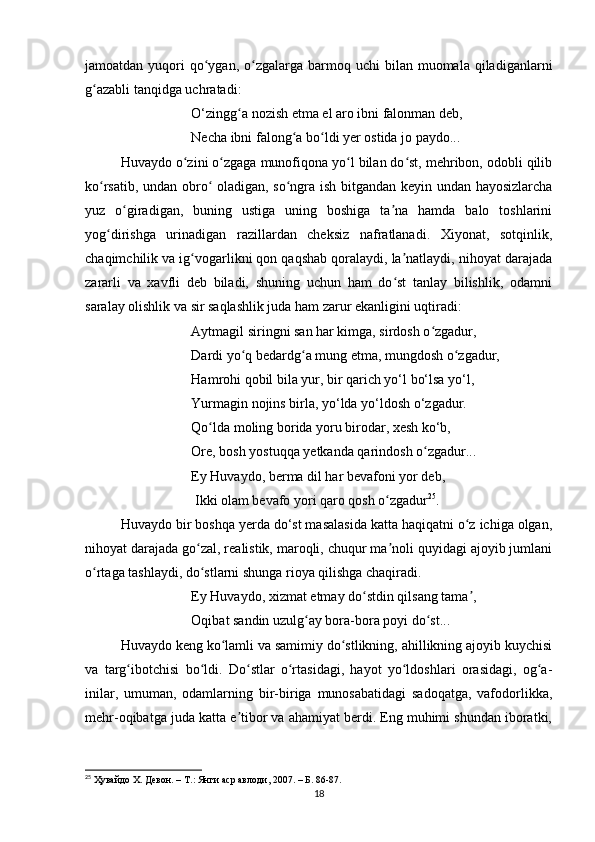 jamoatdan yuqori qo‘ygan, o‘zgalarga barmoq uchi bilan muomala qiladiganlarni g‘azabli tanqidga uchratadi:

O‘zingg‘a nozish etma el aro ibni falonman deb,
Necha ibni falong‘a bo‘ldi yer ostida jo paydo...

Huvaydo o‘zini o‘zgaga munofiqona yo‘l bilan do‘st, mehribon, odobli qilib ko‘rsatib, undan obro‘ oladigan, so‘ngra ish bitgandan keyin undan hayosizlarcha yuz o‘giradigan, buning ustiga uning boshiga ta’na hamda balo toshlarini yog‘dirishga urinadigan razillardan cheksiz nafratlanadi. Xiyonat, sotqinlik, chaqimchilik va ig‘vogarlikni qon qaqshab qoralaydi, la’natlaydi, nihoyat darajada zararli va xavfli deb biladi, shuning uchun ham do‘st tanlay bilishlik, odamni saralay olishlik va sir saqlashlik juda ham zarur ekanligini uqtiradi:

Aytmagil siringni san har kimga, sirdosh o‘zgadur,
Dardi yo‘q bedardg‘a mung etma, mungdosh o‘zgadur,
Hamrohi qobil bila yur, bir qarich yo‘l bo‘lsa yo‘l,
Yurmagin nojins birla, yo‘lda yo‘ldosh o‘zgadur.
Qo‘lda moling borida yoru birodar, xesh ko‘b,
Ore, bosh yostuqqa yetkanda qarindosh o‘zgadur...
Ey Huvaydo, berma dil har bevafoni yor deb,
Ikki olam bevafo yori qaro qosh o‘zgadur$^{25}$.

Huvaydo bir boshqa yerda do‘st masalasida katta haqiqatni o‘z ichiga olgan, nihoyat darajada go‘zal, realistik, maroqli, chuqur ma’noli quyidagi ajoyib jumlani o‘rtaga tashlaydi, do‘stlarni shunga rioya qilishga chaqiradi.

Ey Huvaydo, xizmat etmay do‘stdin qilsang tama’,
Oqibat sandin uzulg‘ay bora-bora poyi do‘st...

Huvaydo keng ko‘lamli va samimiy do‘stlikning, ahillikning ajoyib kuychisi va targ‘ibotchisi bo‘ldi. Do‘stlar o‘rtasidagi, hayot yo‘ldoshlari orasidagi, og‘a-inilar, umuman, odamlarning bir-biriga munosabatidagi sadoqatga, vafodorlikka, mehr-oqibatga juda katta e’tibor va ahamiyat berdi. Eng muhimi shundan iboratki,

$^{25}$ Хувайдо Х. Девон. – Т.: Янги аср авлоди, 2007. – Б. 86-87.

18